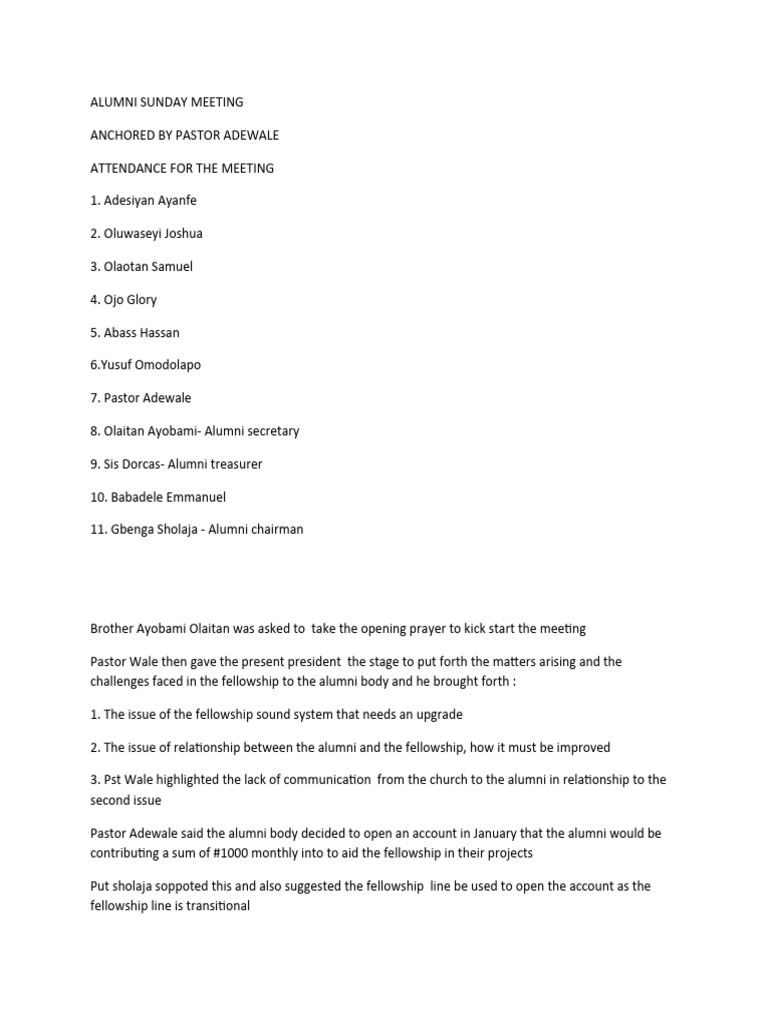 ALUMNI SUNDAY MEETING

ANCHORED BY PASTOR ADEWALE

ATTENDANCE FOR THE MEETING

1. Adesiyan Ayanfe

2. Oluwaseyi Joshua

3. Olaotan Samuel

4. Ojo Glory

5. Abass Hassan

6.Yusuf Omodolapo

7. Pastor Adewale

8. Olaitan Ayobami- Alumni secretary

9. Sis Dorcas- Alumni treasurer

10. Babadele Emmanuel

11. Gbenga Sholaja - Alumni chairman

Brother Ayobami Olaitan was asked to take the opening prayer to kick start the meeting

Pastor Wale then gave the present president the stage to put forth the matters arising and the challenges faced in the fellowship to the alumni body and he brought forth :

1. The issue of the fellowship sound system that needs an upgrade

2. The issue of relationship between the alumni and the fellowship, how it must be improved

3. Pst Wale highlighted the lack of communication from the church to the alumni in relationship to the second issue

Pastor Adewale said the alumni body decided to open an account in January that the alumni would be contributing a sum of #1000 monthly into to aid the fellowship in their projects

Put sholaja soppoted this and also suggested the fellowship line be used to open the account as the fellowship line is transitional